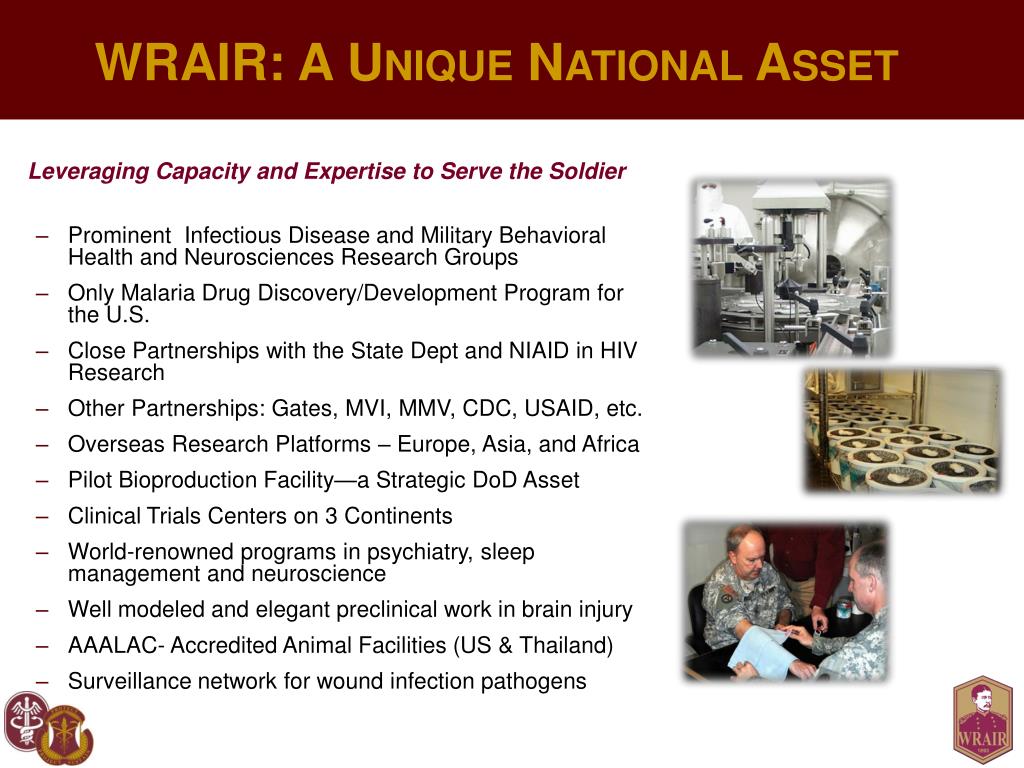 WRAIR: A UNIQUE NATIONAL ASSET

Leveraging Capacity and Expertise to Serve the Soldier

– Prominent Infectious Disease and Military Behavioral Health and Neurosciences Research Groups
– Only Malaria Drug Discovery/Development Program for the U.S.
– Close Partnerships with the State Dept and NIAID in HIV Research
– Other Partnerships: Gates, MVI, MMV, CDC, USAID, etc.
– Overseas Research Platforms – Europe, Asia, and Africa
– Pilot Bioproduction Facility—a Strategic DoD Asset
– Clinical Trials Centers on 3 Continents
– World-renowned programs in psychiatry, sleep management and neuroscience
– Well modeled and elegant preclinical work in brain injury
– AAALAC- Accredited Animal Facilities (US & Thailand)
– Surveillance network for wound infection pathogens

WRAIR